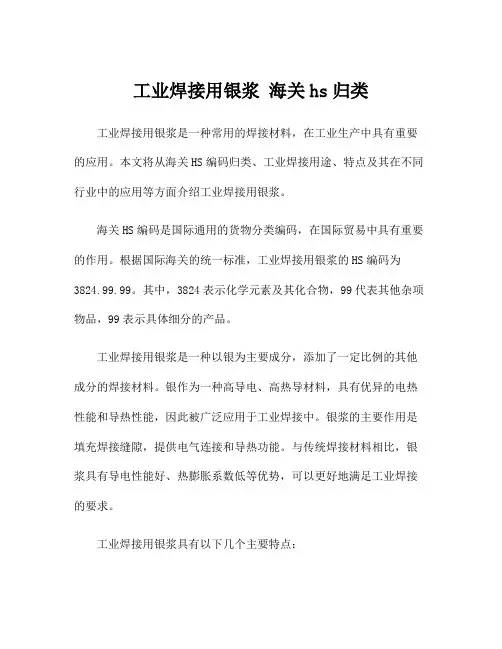 工业焊接用银浆 海关 hs 归类

工业焊接用银浆是一种常用的焊接材料，在工业生产中具有重要的应用。本文将从海关 HS 编码归类、工业焊接用途、特点及其在不同行业中的应用等方面介绍工业焊接用银浆。

海关 HS 编码是国际通用的货物分类编码，在国际贸易中具有重要的作用。根据国际海关的统一标准，工业焊接用银浆的 HS 编码为 3824.99.99。其中，3824 表示化学元素及其化合物，99 代表其他杂项物品，99 表示具体细分的产品。

工业焊接用银浆是一种以银为主要成分，添加了一定比例的其他成分的焊接材料。银作为一种高导电、高热导材料，具有优异的电热性能和导热性能，因此被广泛应用于工业焊接中。银浆的主要作用是填充焊接缝隙，提供电气连接和导热功能。与传统焊接材料相比，银浆具有导电性能好、热膨胀系数低等优势，可以更好地满足工业焊接的要求。

工业焊接用银浆具有以下几个主要特点：